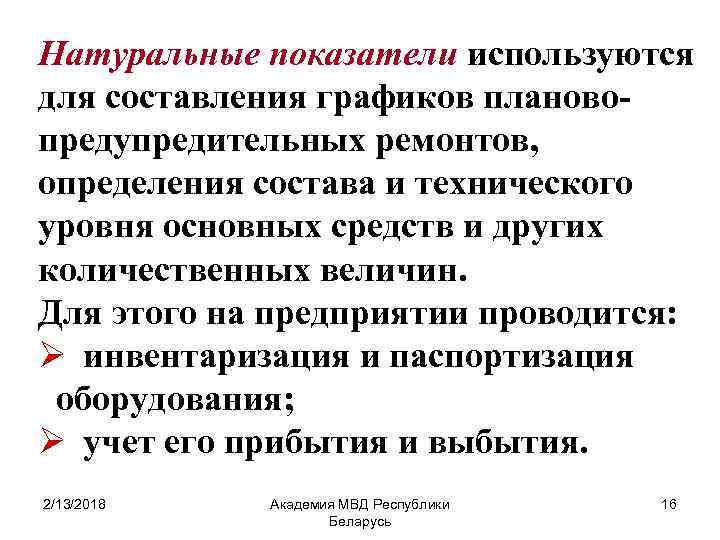 Натуральные показатели используются для составления графиков планово-предупредительных ремонтов, определения состава и технического уровня основных средств и других количественных величин.
Для этого на предприятии проводится:
➢ инвентаризация и паспортизация оборудования;
➢ учет его прибытия и выбытия.

2/13/2018

Академия МВД Республики Беларусь

16